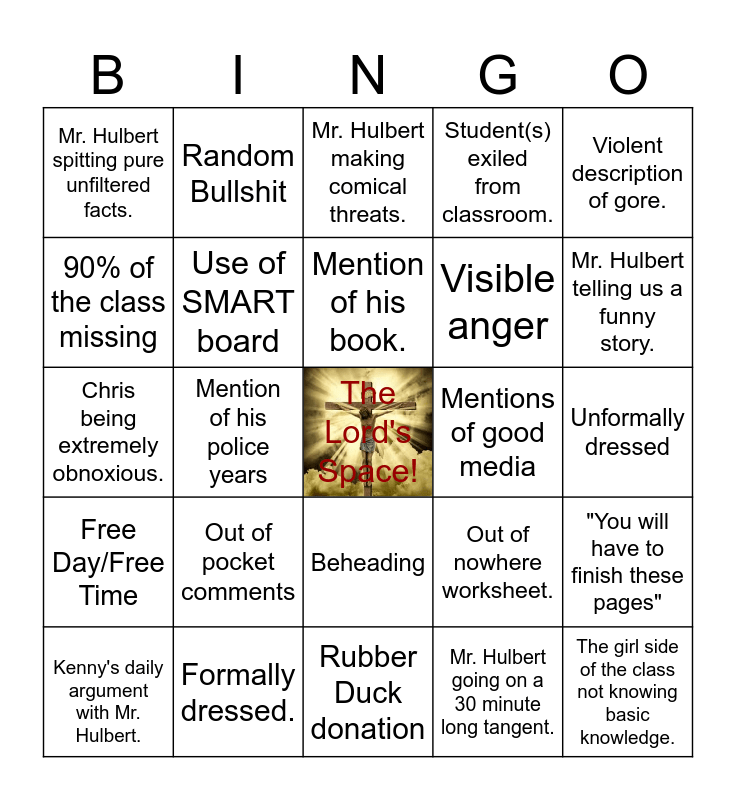 | B | I | N | G | O |
|---|---|---|---|---|
| Mr. Hulbert spitting pure unfiltered facts. | Random Bullshit | Mr. Hulbert making comical threats. | Student(s) exiled from classroom. | Violent description of gore. |
| 90% of the class missing | Use of SMART board | Mention of his book. | Visible anger | Mr. Hulbert telling us a funny story. |
| Chris being extremely obnoxious. | Mention of his police years | The Lord's Space! | Mentions of good media | Unformally dressed |
| Free Day/Free Time | Out of pocket comments | Beheading | Out of nowhere worksheet. | "You will have to finish these pages" |
| Kenny's daily argument with Mr. Hulbert. | Formally dressed. | Rubber Duck donation | Mr. Hulbert going on a 30 minute long tangent. | The girl side of the class not knowing basic knowledge. |